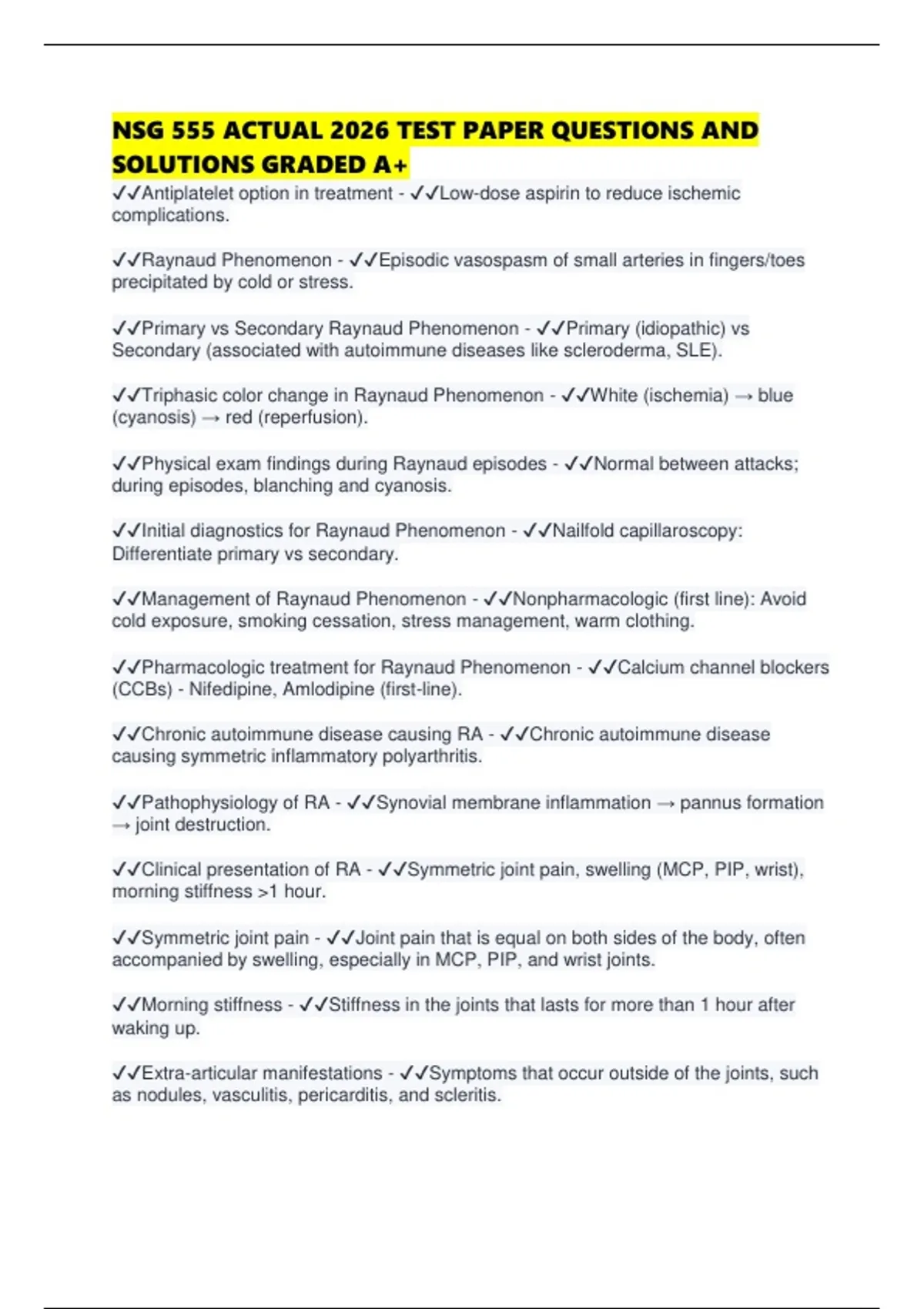 NSG 555 ACTUAL 2026 TEST PAPER QUESTIONS AND SOLUTIONS GRADED A+

✓✓Antiplatelet option in treatment - ✓✓Low-dose aspirin to reduce ischemic complications.

✓✓Raynaud Phenomenon - ✓✓Episodic vasospasm of small arteries in fingers/toes precipitated by cold or stress.

✓✓Primary vs Secondary Raynaud Phenomenon - ✓✓Primary (idiopathic) vs Secondary (associated with autoimmune diseases like scleroderma, SLE).

✓✓Triphasic color change in Raynaud Phenomenon - ✓✓White (ischemia) → blue (cyanosis) → red (reperfusion).

✓✓Physical exam findings during Raynaud episodes - ✓✓Normal between attacks; during episodes, blanching and cyanosis.

✓✓Initial diagnostics for Raynaud Phenomenon - ✓✓Nailfold capillaroscopy: Differentiate primary vs secondary.

✓✓Management of Raynaud Phenomenon - ✓✓Nonpharmacologic (first line): Avoid cold exposure, smoking cessation, stress management, warm clothing.

✓✓Pharmacologic treatment for Raynaud Phenomenon - ✓✓Calcium channel blockers (CCBs) - Nifedipine, Amlodipine (first-line).

✓✓Chronic autoimmune disease causing RA - ✓✓Chronic autoimmune disease causing symmetric inflammatory polyarthritis.

✓✓Pathophysiology of RA - ✓✓Synovial membrane inflammation → pannus formation → joint destruction.

✓✓Clinical presentation of RA - ✓✓Symmetric joint pain, swelling (MCP, PIP, wrist), morning stiffness >1 hour.

✓✓Symmetric joint pain - ✓✓Joint pain that is equal on both sides of the body, often accompanied by swelling, especially in MCP, PIP, and wrist joints.

✓✓Morning stiffness - ✓✓Stiffness in the joints that lasts for more than 1 hour after waking up.

✓✓Extra-articular manifestations - ✓✓Symptoms that occur outside of the joints, such as nodules, vasculitis, pericarditis, and scleritis.